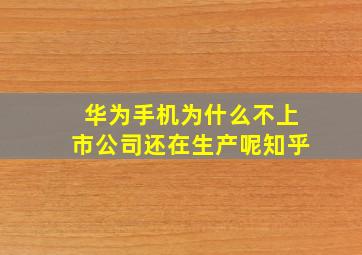 华为手机为什么不上市公司还在生产呢知乎